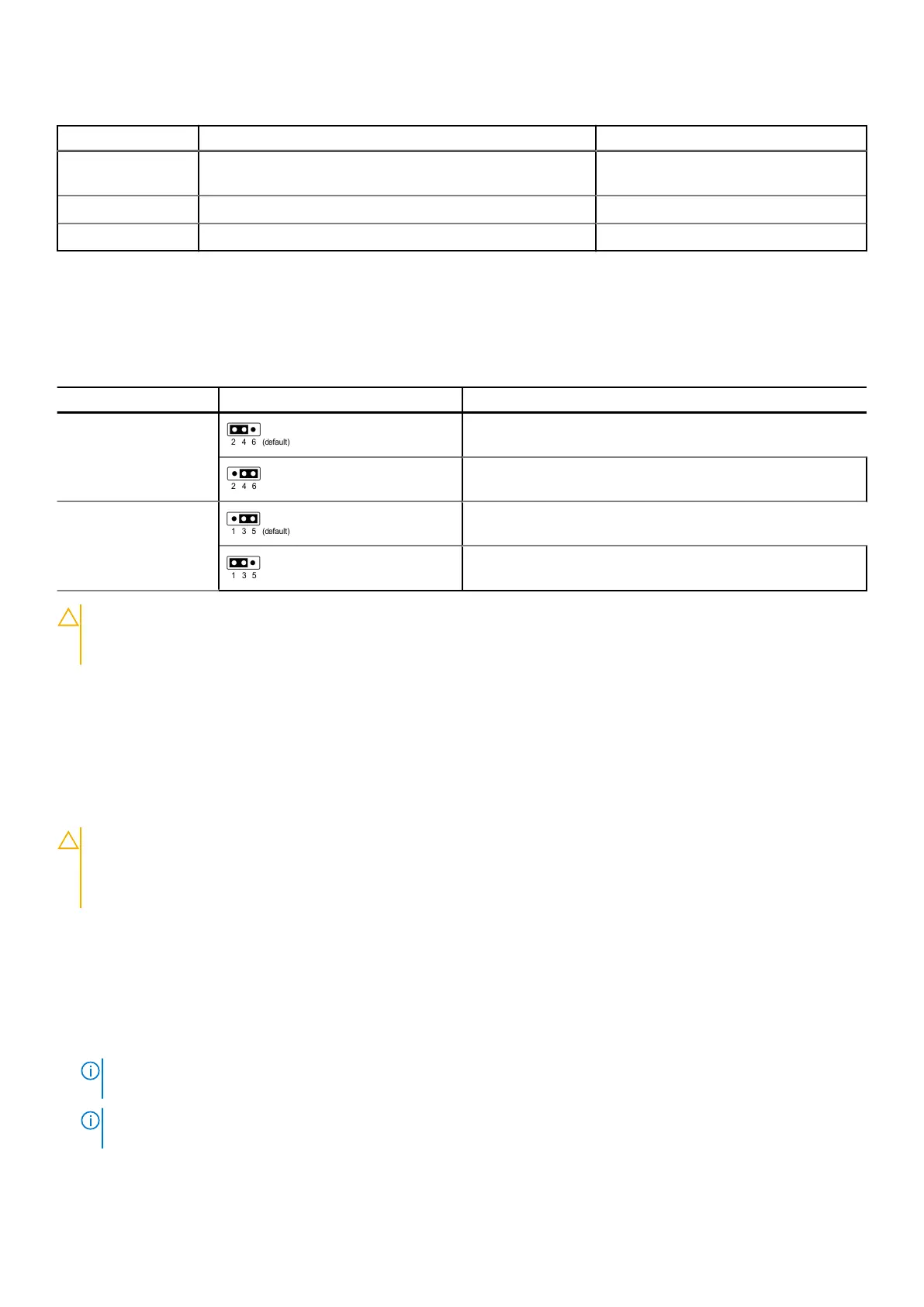 2 4 6 (default)

2 4 6

1 3 5 (default)

1 3 5